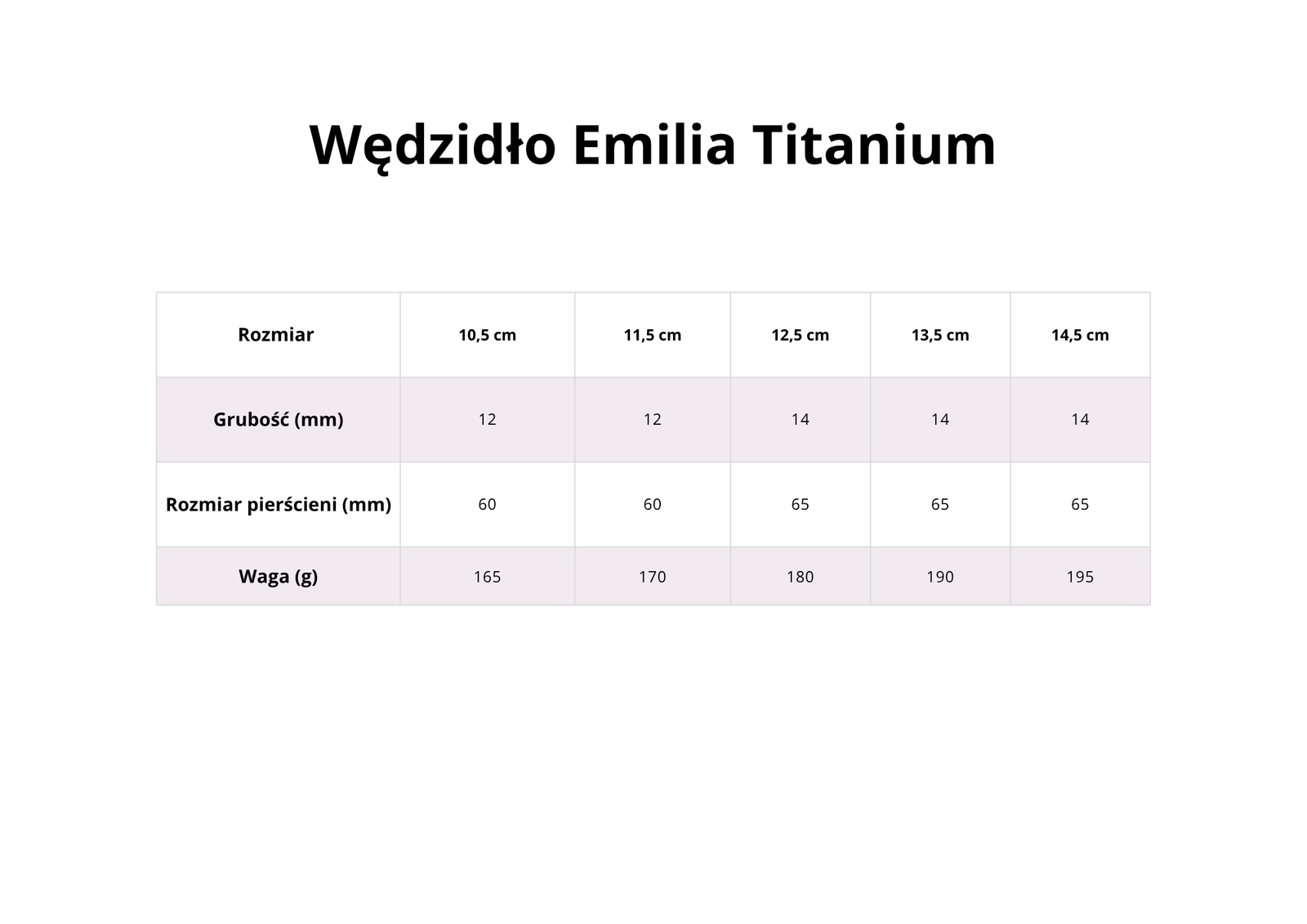 Wędzidło Emilia Titanium

| Rozmiar | 10,5 cm | 11,5 cm | 12,5 cm | 13,5 cm | 14,5 cm |
|---|---|---|---|---|---|
| Grubość (mm) | 12 | 12 | 14 | 14 | 14 |
| Rozmiar pierścieni (mm) | 60 | 60 | 65 | 65 | 65 |
| Waga (g) | 165 | 170 | 180 | 190 | 195 |